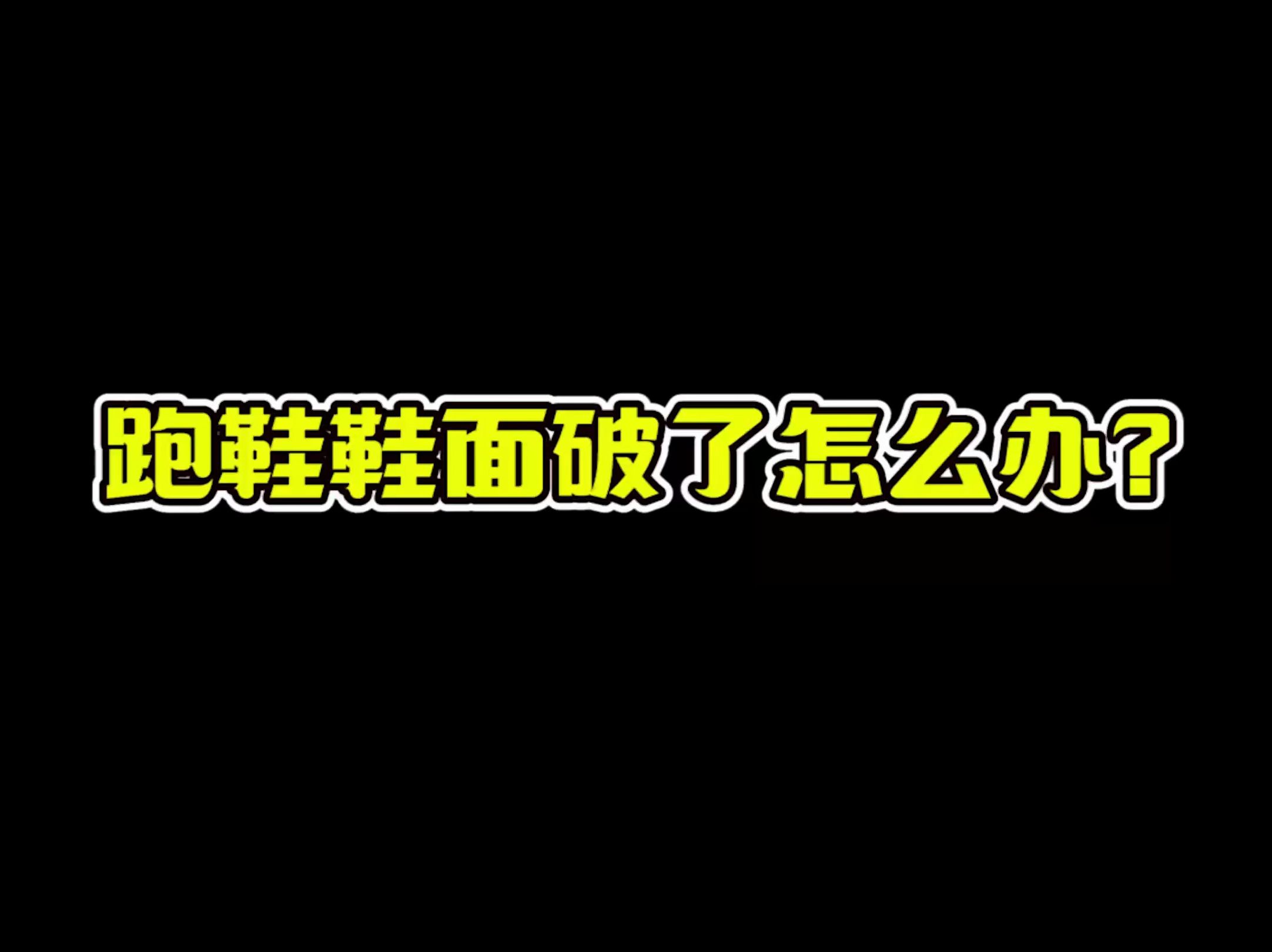 跑鞋鞋面破了怎么办?